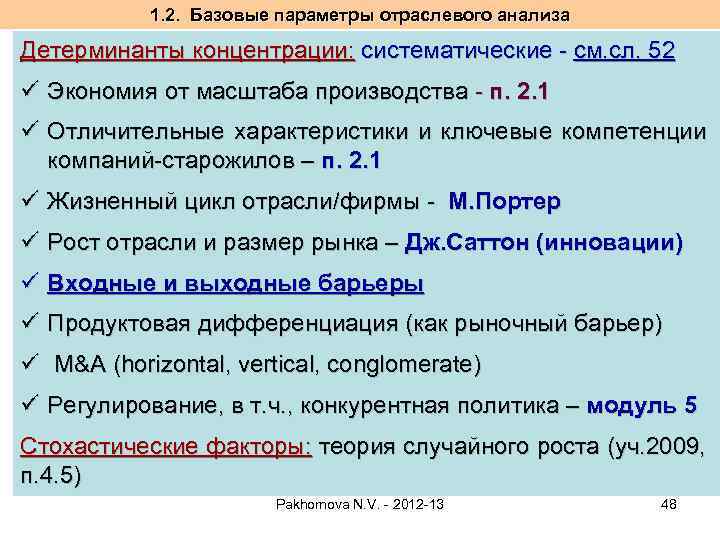 1.2. Базовые параметры отраслевого анализа

Детерминанты концентрации: систематические - см.сл. 52

✓ Экономия от масштаба производства - п. 2.1

✓ Отличительные характеристики и ключевые компетенции компаний-старожилов – п. 2.1

✓ Жизненный цикл отрасли/фирмы - М.Портер

✓ Рост отрасли и размер рынка – Дж.Саттон (инновации)

✓ Входные и выходные барьеры

✓ Продуктовая дифференциация (как рыночный барьер)

✓ M&A (horizontal, vertical, conglomerate)

✓ Регулирование, в т.ч., конкурентная политика – модуль 5

Стохастические факторы: теория случайного роста (уч.2009, п.4.5)

Pakhomova N.V. - 2012-13

48